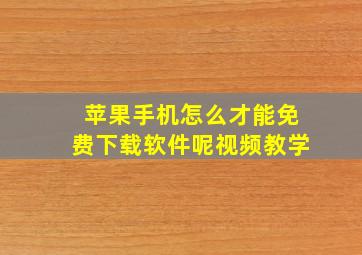 苹果手机怎么才能免费下载软件呢视频教学